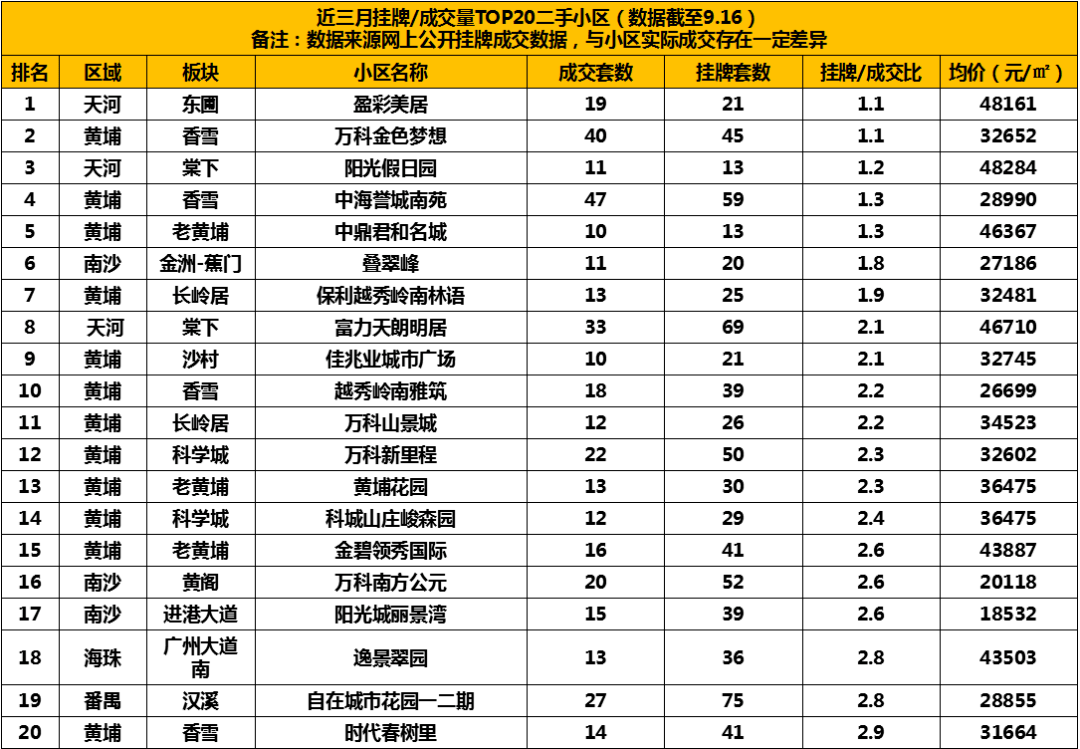 近三月挂牌/成交量TOP20二手小区（数据截至9.16）
备注：数据来源网上公开挂牌成交数据，与小区实际成交存在一定差异

| 排名 | 区域 | 板块 | 小区名称 | 成交套数 | 挂牌套数 | 挂牌/成交比 | 均价（元/㎡） |
|---|---|---|---|---|---|---|---|
| 1 | 天河 | 东圃 | 盈彩美居 | 19 | 21 | 1.1 | 48161 |
| 2 | 黄埔 | 香雪 | 万科金色梦想 | 40 | 45 | 1.1 | 32652 |
| 3 | 天河 | 棠下 | 阳光假日园 | 11 | 13 | 1.2 | 48284 |
| 4 | 黄埔 | 香雪 | 中海誉城南苑 | 47 | 59 | 1.3 | 28990 |
| 5 | 黄埔 | 老黄埔 | 中鼎君和名城 | 10 | 13 | 1.3 | 46367 |
| 6 | 南沙 | 金洲-蕉门 | 叠翠峰 | 11 | 20 | 1.8 | 27186 |
| 7 | 黄埔 | 长岭居 | 保利越秀岭南林语 | 13 | 25 | 1.9 | 32481 |
| 8 | 天河 | 棠下 | 富力天朗明居 | 33 | 69 | 2.1 | 46710 |
| 9 | 黄埔 | 沙村 | 佳兆业城市广场 | 10 | 21 | 2.1 | 32745 |
| 10 | 黄埔 | 香雪 | 越秀岭南雅筑 | 18 | 39 | 2.2 | 26699 |
| 11 | 黄埔 | 长岭居 | 万科山景城 | 12 | 26 | 2.2 | 34523 |
| 12 | 黄埔 | 科学城 | 万科新里程 | 22 | 50 | 2.3 | 32602 |
| 13 | 黄埔 | 老黄埔 | 黄埔花园 | 13 | 30 | 2.3 | 36475 |
| 14 | 黄埔 | 科学城 | 科城山庄峻森园 | 12 | 29 | 2.4 | 36475 |
| 15 | 黄埔 | 老黄埔 | 金碧领秀国际 | 16 | 41 | 2.6 | 43887 |
| 16 | 南沙 | 黄阁 | 万科南方公元 | 20 | 52 | 2.6 | 20118 |
| 17 | 南沙 | 进港大道 | 阳光城丽景湾 | 15 | 39 | 2.6 | 18532 |
| 18 | 海珠 | 广州大道南 | 逸景翠园 | 13 | 36 | 2.8 | 43503 |
| 19 | 番禺 | 汉溪 | 自在城市花园一二期 | 27 | 75 | 2.8 | 28855 |
| 20 | 黄埔 | 香雪 | 时代春树里 | 14 | 41 | 2.9 | 31664 |